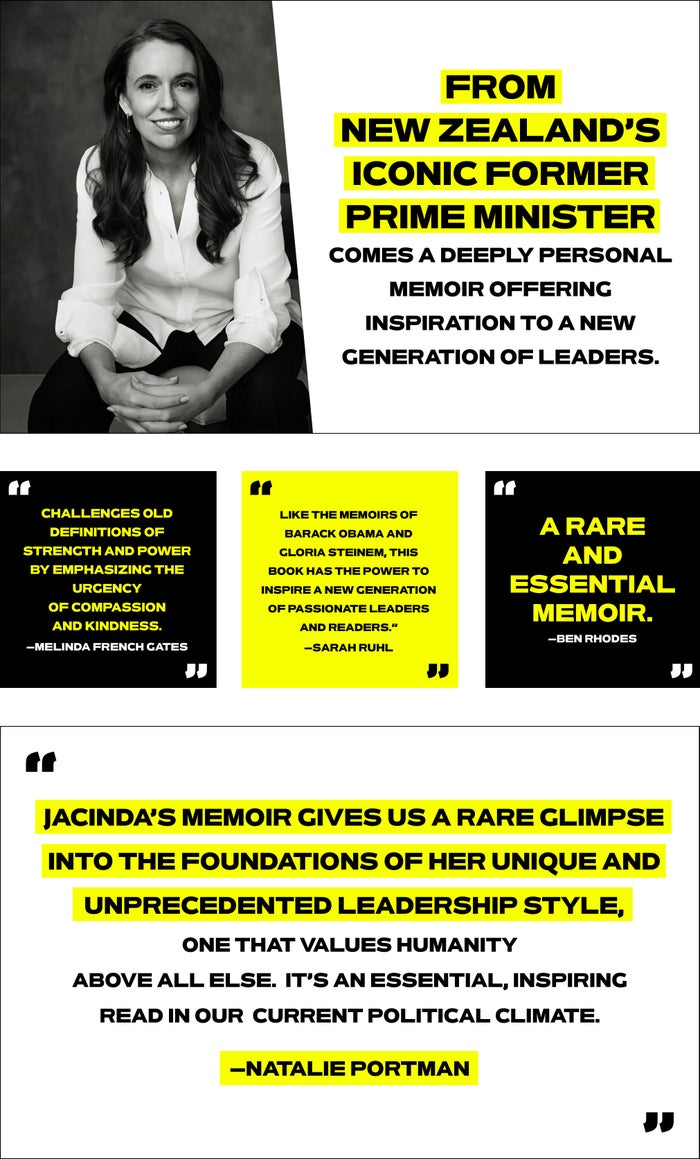 FROM NEW ZEALAND'S ICONIC FORMER PRIME MINISTER COMES A DEEPLY PERSONAL MEMOIR OFFERING INSPIRATION TO A NEW GENERATION OF LEADERS.

"

CHALLENGES OLD DEFINITIONS OF STRENGTH AND POWER BY EMPHASIZING THE URGENCY OF COMPASSION AND KINDNESS.

—MELINDA FRENCH GATES

"

"

LIKE THE MEMOIRS OF BARACK OBAMA AND GLORIA STEINEM, THIS BOOK HAS THE POWER TO INSPIRE A NEW GENERATION OF PASSIONATE LEADERS AND READERS."

—SARAH RUHL

"

"

A RARE AND ESSENTIAL MEMOIR.

—BEN RHODES

"

"

JACINDA'S MEMOIR GIVES US A RARE GLIMPSE INTO THE FOUNDATIONS OF HER UNIQUE AND UNPRECEDENTED LEADERSHIP STYLE, ONE THAT VALUES HUMANITY ABOVE ALL ELSE. IT'S AN ESSENTIAL, INSPIRING READ IN OUR CURRENT POLITICAL CLIMATE.

—NATALIE PORTMAN

"